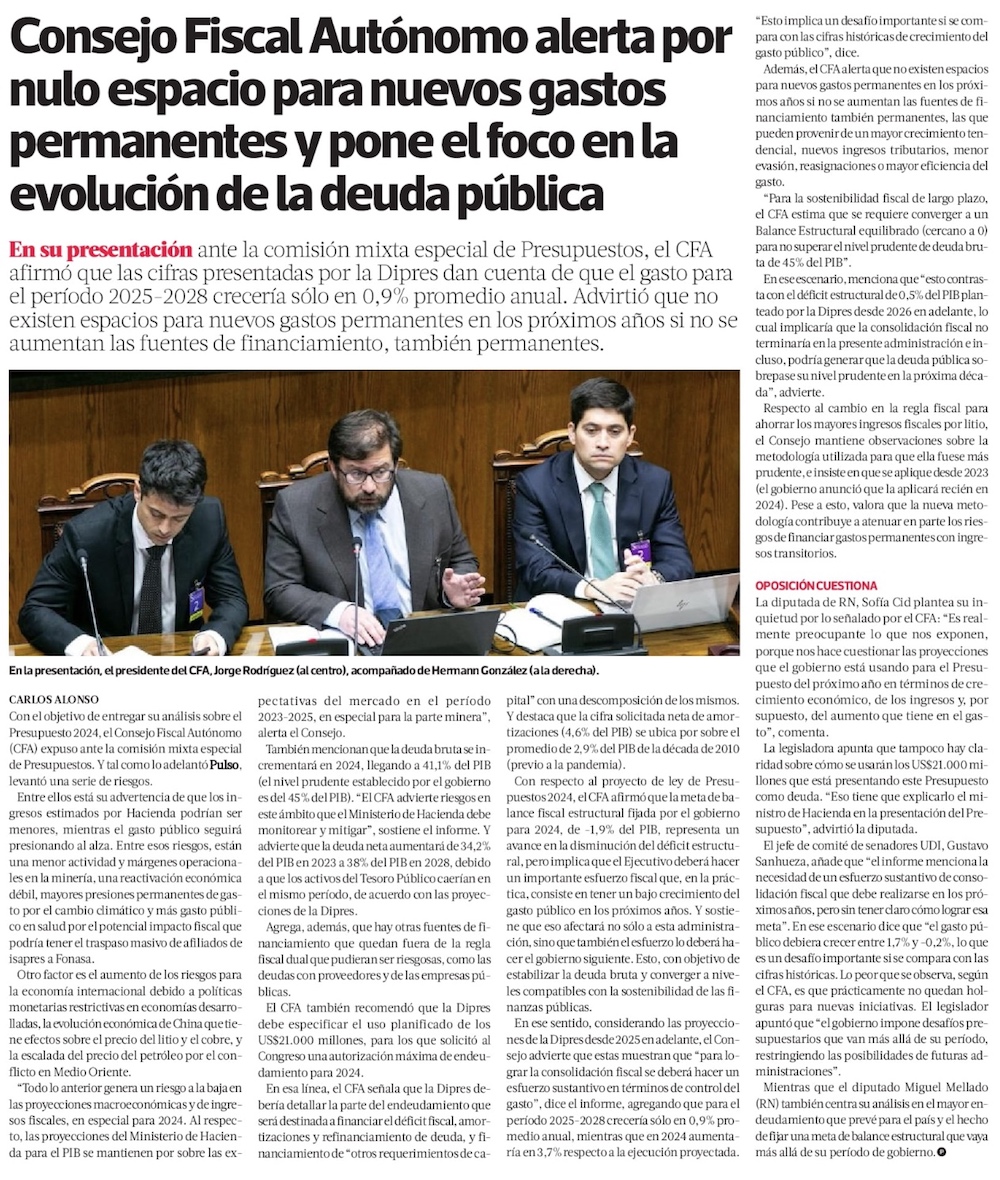 Consejo Fiscal Autónomo alerta por nulo espacio para nuevos gastos permanentes y pone el foco en la evolución de la deuda pública

En su presentación ante la comisión mixta especial de Presupuestos, el CFA afirmó que las cifras presentadas por la Dipres dan cuenta de que el gasto para el período 2025-2028 crecería sólo en 0,9% promedio anual. Advirtió que no existen espacios para nuevos gastos permanentes en los próximos años si no se aumentan las fuentes de financiamiento, también permanentes.

En la presentación, el presidente del CFA, Jorge Rodríguez (al centro), acompañado de Hermann González (a la derecha).

CARLOS ALONSO

Con el objetivo de entregar su análisis sobre el Presupuesto 2024, el Consejo Fiscal Autónomo (CFA) expuso ante la comisión mixta especial de Presupuestos. Y tal como lo adelantó Pulso, levantó una serie de riesgos.

Entre ellos está su advertencia de que los ingresos estimados por Hacienda podrían ser menores, mientras el gasto público seguirá presionando al alza. Entre esos riesgos, están una menor actividad y márgenes operacionales en la minería, una reactivación económica débil, mayores presiones permanentes de gasto por el cambio climático y más gasto público en salud por el potencial impacto fiscal que podría tener el traspaso masivo de afiliados de isapres a Fonasa.

Otro factor es el aumento de los riesgos para la economía internacional debido a políticas monetarias restrictivas en economías desarrolladas, la evolución económica de China que tiene efectos sobre el precio del litio y el cobre, y la escalada del precio del petróleo por el conflicto en Medio Oriente.

"Todo lo anterior genera un riesgo a la baja en las proyecciones macroeconómicas y de ingresos fiscales, en especial para 2024. Al respecto, las proyecciones del Ministerio de Hacienda para el PIB se mantienen por sobre las expectativas del mercado en el período 2023-2025, en especial para la parte minera", alerta el Consejo.

También mencionan que la deuda bruta se incrementará en 2024, llegando a 41,1% del PIB (el nivel prudente establecido por el gobierno es del 45% del PIB). "El CFA advierte riesgos en este ámbito que el Ministerio de Hacienda debe monitorear y mitigar", sostiene el informe. Y advierte que la deuda neta aumentará de 34,2% del PIB en 2023 a 38% del PIB en 2028, debido a que los activos del Tesoro Público caerían en el mismo período, de acuerdo con las proyecciones de la Dipres.

Agrega, además, que hay otras fuentes de financiamiento que quedan fuera de la regla fiscal dual que pudieran ser riesgosas, como las deudas con proveedores y de las empresas públicas.

El CFA también recomendó que la Dipres debe especificar el uso planificado de los US$21.000 millones, para los que solicitó al Congreso una autorización máxima de endeudamiento para 2024.

En esa línea, el CFA señala que la Dipres debería detallar la parte del endeudamiento que será destinada a financiar el déficit fiscal, amortizaciones y refinanciamiento de deuda, y financiamiento de "otros requerimientos de capital" con una descomposición de los mismos. Y destaca que la cifra solicitada neta de amortizaciones (4,6% del PIB) se ubica por sobre el promedio de 2,9% del PIB de la década de 2010 (previo a la pandemia).

Con respecto al proyecto de ley de Presupuestos 2024, el CFA afirmó que la meta de balance fiscal estructural fijada por el gobierno para 2024, de -1,9% del PIB, representa un avance en la disminución del déficit estructural, pero implica que el Ejecutivo deberá hacer un importante esfuerzo fiscal que, en la práctica, consiste en tener un bajo crecimiento del gasto público en los próximos años. Y sostiene que eso afectará no sólo a esta administración, sino que también el esfuerzo lo deberá hacer el gobierno siguiente. Esto, con objetivo de estabilizar la deuda bruta y converger a niveles compatibles con la sostenibilidad de las finanzas públicas.

En ese sentido, considerando las proyecciones de la Dipres desde 2025 en adelante, el Consejo advierte que estas muestran que "para lograr la consolidación fiscal se deberá hacer un esfuerzo sustantivo en términos de control del gasto", dice el informe, agregando que para el período 2025-2028 crecería sólo en 0,9% promedio anual, mientras que en 2024 aumentaría en 3,7% respecto a la ejecución proyectada.

"Esto implica un desafío importante si se compara con las cifras históricas de crecimiento del gasto público", dice.

Además, el CFA alerta que no existen espacios para nuevos gastos permanentes en los próximos años si no se aumentan las fuentes de financiamiento también permanentes, las que pueden provenir de un mayor crecimiento tendencial, nuevos ingresos tributarios, menor evasión, reasignaciones o mayor eficiencia del gasto.

"Para la sostenibilidad fiscal de largo plazo, el CFA estima que se requiere converger a un Balance Estructural equilibrado (cercano a 0) para no superar el nivel prudente de deuda bruta de 45% del PIB".

En ese escenario, menciona que "esto contrasta con el déficit estructural de 0,5% del PIB planteado por la Dipres desde 2026 en adelante, lo cual implicaría que la consolidación fiscal no terminaría en la presente administración e incluso, podría generar que la deuda pública sobrepase su nivel prudente en la próxima década", advierte.

Respecto al cambio en la regla fiscal para ahorrar los mayores ingresos fiscales por litio, el Consejo mantiene observaciones sobre la metodología utilizada para que ella fuese más prudente, e insiste en que se aplique desde 2023 (el gobierno anunció que la aplicará recién en 2024). Pese a esto, valora que la nueva metodología contribuye a atenuar en parte los riesgos de financiar gastos permanentes con ingresos transitorios.

OPOSICIÓN CUESTIONA

La diputada de RN, Sofía Cid plantea su inquietud por lo señalado por el CFA: "Es realmente preocupante lo que nos exponen, porque nos hace cuestionar las proyecciones que el gobierno está usando para el Presupuesto del próximo año en términos de crecimiento económico, de los ingresos y, por supuesto, del aumento que tiene en el gasto", comenta.

La legisladora apunta que tampoco hay claridad sobre cómo se usarán los US$21.000 millones que está presentando este Presupuesto como deuda. "Eso tiene que explicarlo el ministro de Hacienda en la presentación del Presupuesto", advirtió la diputada.

El jefe de comité de senadores UDI, Gustavo Sanhueza, añade que "el informe menciona la necesidad de un esfuerzo sustantivo de consolidación fiscal que debe realizarse en los próximos años, pero sin tener claro cómo lograr esa meta". En ese escenario dice que "el gasto público debiera crecer entre 1,7% y -0,2%, lo que es un desafío importante si se compara con las cifras históricas. Lo peor que se observa, según el CFA, es que prácticamente no quedan holguras para nuevas iniciativas. El legislador apuntó que "el gobierno impone desafíos presupuestarios que van más allá de su período, restringiendo las posibilidades de futuras administraciones".

Mientras que el diputado Miguel Mellado (RN) también centra su análisis en el mayor endeudamiento que prevé para el país y el hecho de fijar una meta de balance estructural que vaya más allá de su período de gobierno.